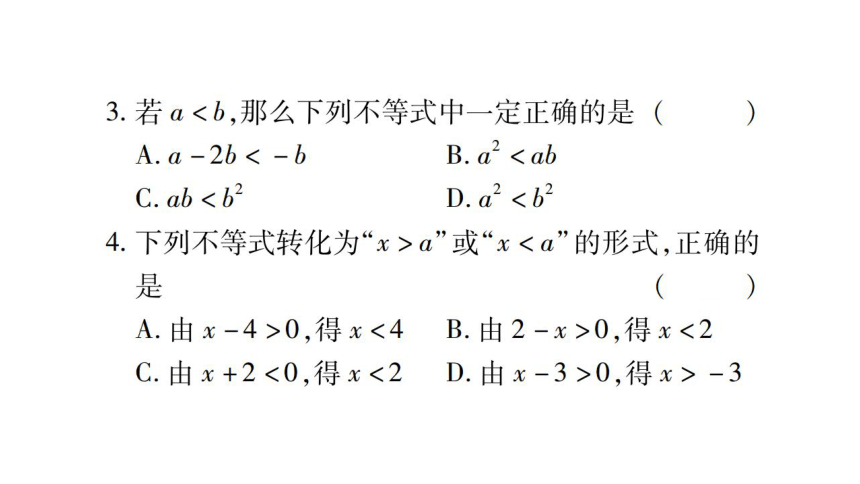 3. 若 $a<b$,那么下列不等式中一定正确的是（　　）

A. $a-2b<-b$　　B. $a^2<ab$

C. $ab<b^2$　　D. $a^2<b^2$

4. 下列不等式转化为“$x>a$”或“$x<a$”的形式,正确的是（　　）

A. 由 $x-4>0$,得 $x<4$　　B. 由 $2-x>0$,得 $x<2$

C. 由 $x+2<0$,得 $x<2$　　D. 由 $x-3>0$,得 $x>-3$